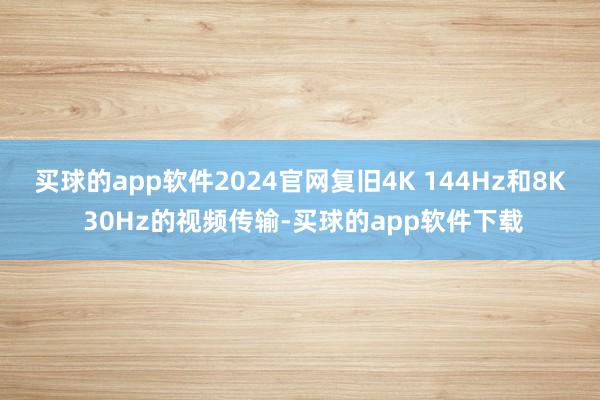 买球的app软件2024官网复旧4K 144Hz和8K 30Hz的视频传输-买球的app软件下载